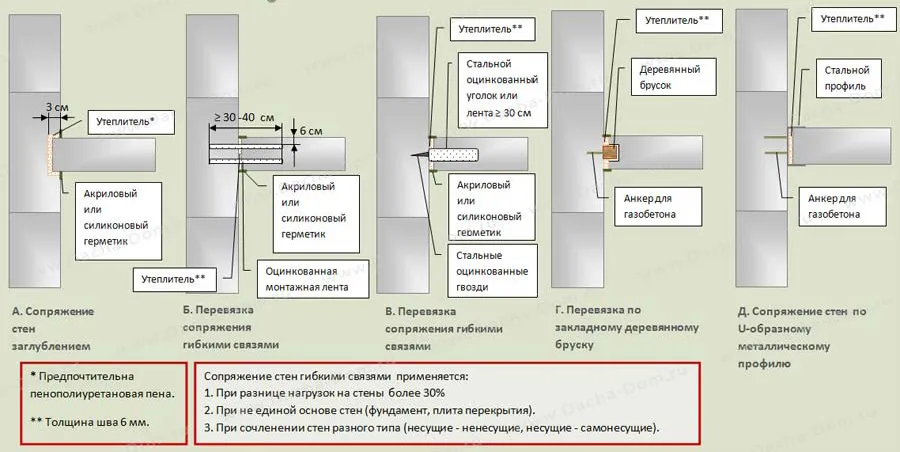 3 см

Утеплитель*

Акриловый или силиконовый герметик

А. Сопряжение стен заглублением

≥ 30 -40 см

6 см

Акриловый или силиконовый герметик

Утеплитель**

Оцинкованная монтажная лента

Б. Перевязка сопряжения гибкими связями

Утеплитель**

Стальной оцинкованный уголок или лента ≥ 30 см

Акриловый или силиконовый герметик

Стальные оцинкованные гвозди

В. Перевязка сопряжения гибкими связями

Утеплитель**

Деревянный брусок

Анкер для газобетона

Г. Перевязка по закладному деревянному бруску

Утеплитель**

Стальной профиль

Анкер для газобетона

Д. Сопряжение стен по U-образному металлическому профилю

* Предпочтительна пенополиуретановая пена.

** Толщина шва 6 мм.

Сопряжение стен гибкими связями применяется:
1. При разнице нагрузок на стены более 30%
2. При не единой основе стен (фундамент, плита перекрытия).
3. При сочленении стен разного типа (несущие - ненесущие, несущие - самонесущие).

www.Dacha-Dom.ru